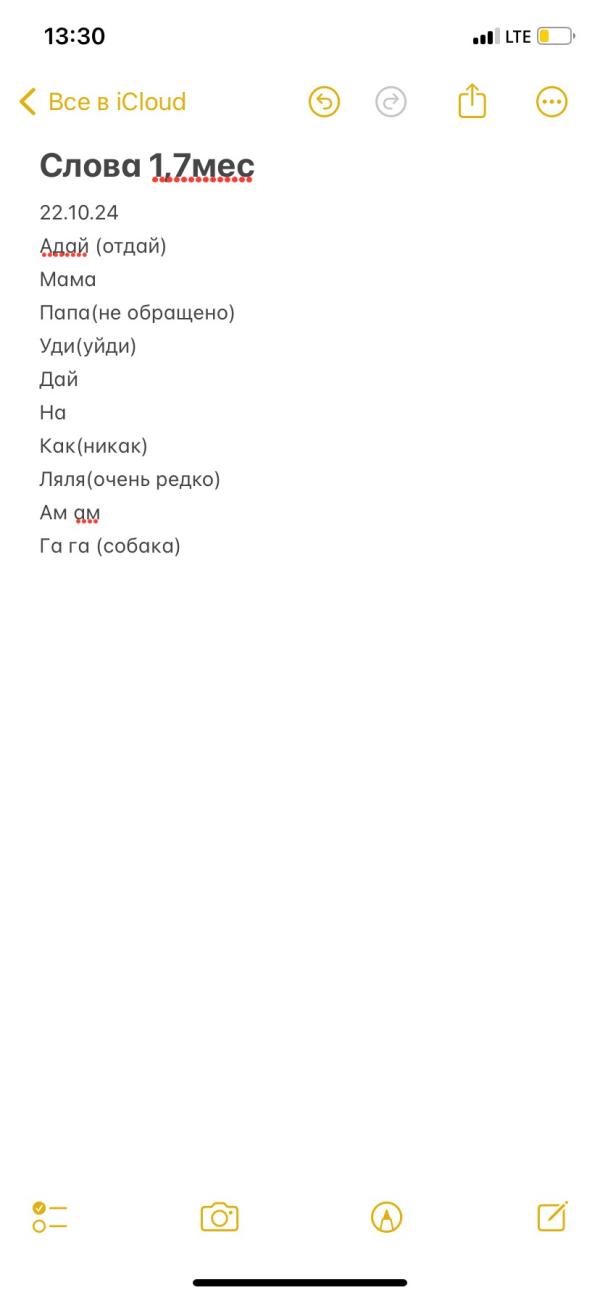 13:30
LTE

Все в iCloud

Слова 1.7мес

22.10.24
Адай (отдай)
Мама
Папа(не обращено)
Уди(уйди)
Дай
На
Как(никак)
Ляля(очень редко)
Ам ам
Га га (собака)